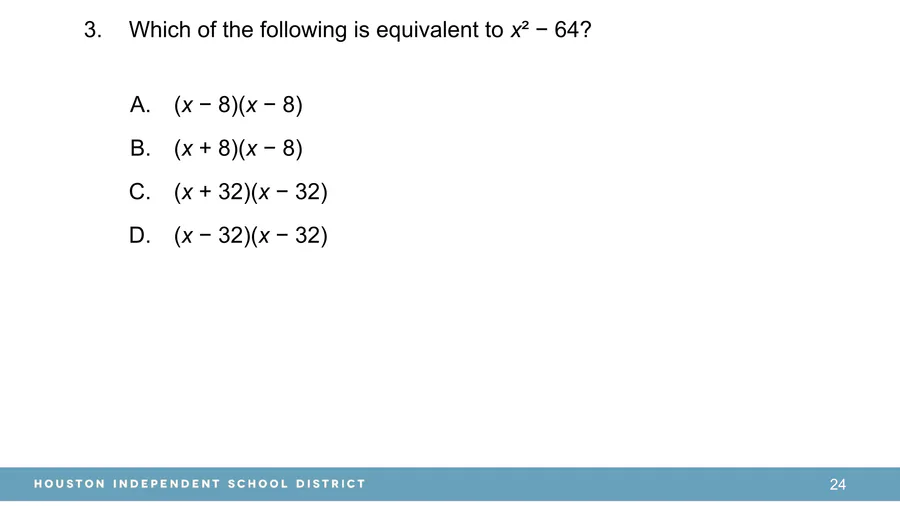 3. Which of the following is equivalent to $x^2 - 64$?

A. $(x - 8)(x - 8)$

B. $(x + 8)(x - 8)$

C. $(x + 32)(x - 32)$

D. $(x - 32)(x - 32)$

HOUSTON INDEPENDENT SCHOOL DISTRICT

24